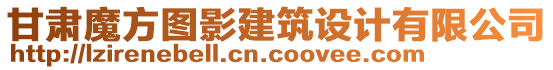 甘肃魔方图影建筑设计有限公司
http://lzirenebell.cn.coovee.com